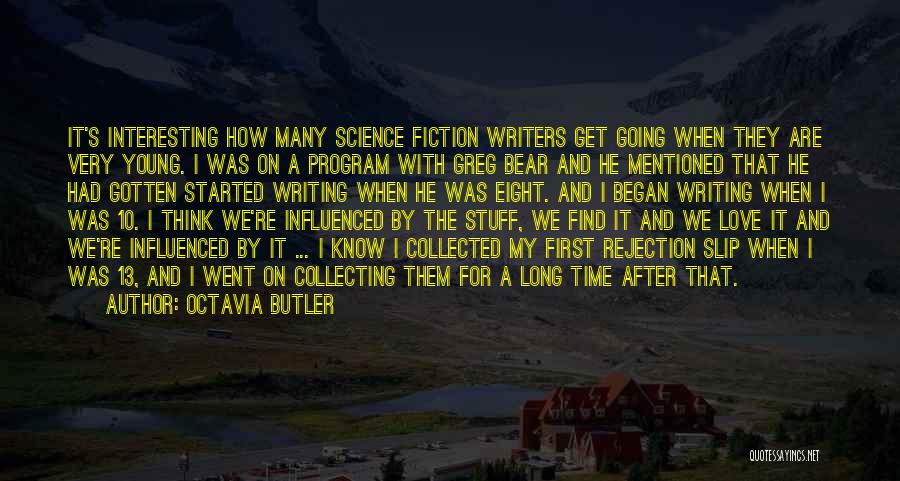 IT'S INTERESTING HOW MANY SCIENCE FICTION WRITERS GET GOING WHEN THEY ARE VERY YOUNG. I WAS ON A PROGRAM WITH GREG BEAR AND HE MENTIONED THAT HE HAD GOTTEN STARTED WRITING WHEN HE WAS EIGHT. AND I BEGAN WRITING WHEN I WAS 10. I THINK WE'RE INFLUENCED BY THE STUFF, WE FIND IT AND WE LOVE IT AND WE'RE INFLUENCED BY IT ... I KNOW I COLLECTED MY FIRST REJECTION SLIP WHEN I WAS 13, AND I WENT ON COLLECTING THEM FOR A LONG TIME AFTER THAT.

AUTHOR: OCTAVIA BUTLER

QUOTESSAYINGS.NET